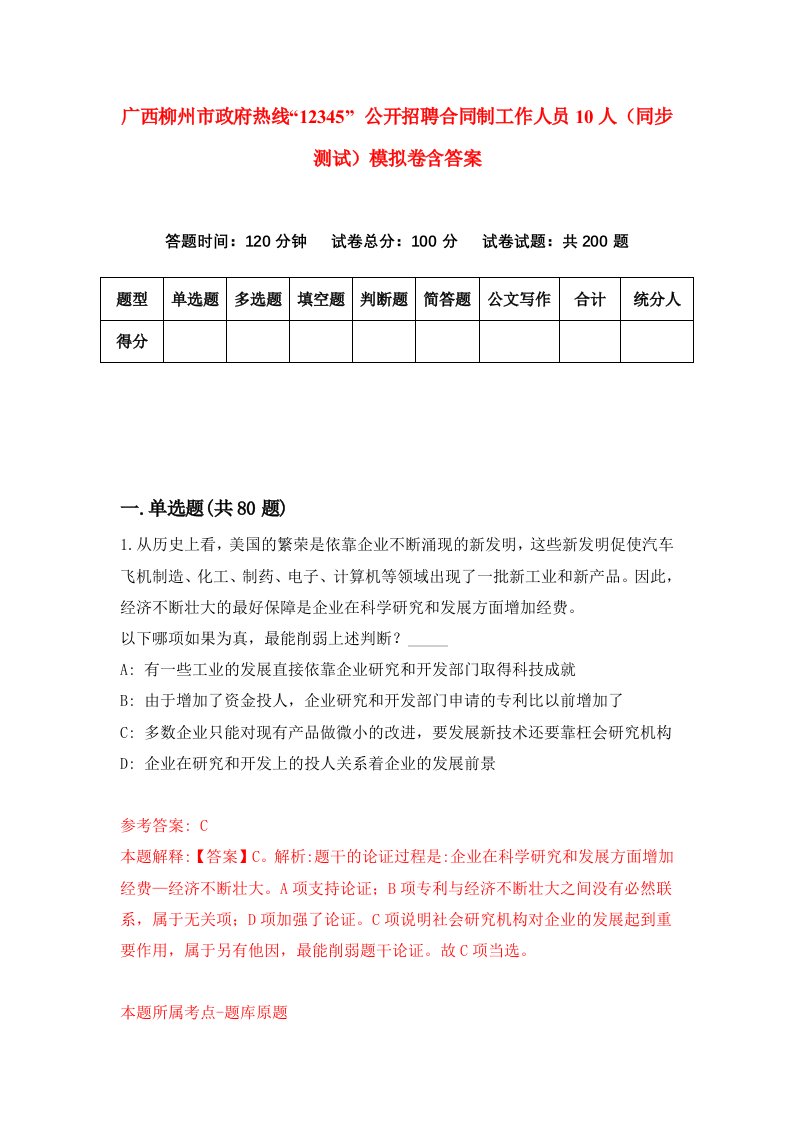 广西柳州市政府热线“12345” 公开招聘合同制工作人员 10 人（同步测试）模拟卷含答案

答题时间：120 分钟　试卷总分：100 分　试卷试题：共 200 题

| 题型 | 单选题 | 多选题 | 填空题 | 判断题 | 简答题 | 公文写作 | 合计 | 统分人 |
|---|---|---|---|---|---|---|---|---|
| 得分 | | | | | | | | |

一.单选题(共 80 题)

1.从历史上看，美国的繁荣是依靠企业不断涌现的新发明，这些新发明促使汽车飞机制造、化工、制药、电子、计算机等领域出现了一批新工业和新产品。因此，经济不断壮大的最好保障是企业在科学研究和发展方面增加经费。
以下哪项如果为真，最能削弱上述判断？_____
A: 有一些工业的发展直接依靠企业研究和开发部门取得科技成就
B: 由于增加了资金投人，企业研究和开发部门申请的专利比以前增加了
C: 多数企业只能对现有产品做微小的改进，要发展新技术还要靠杜会研究机构
D: 企业在研究和开发上的投人关系着企业的发展前景

参考答案: C
本题解释:【答案】C。解析:题干的论证过程是:企业在科学研究和发展方面增加经费—经济不断壮大。A 项支持论证；B 项专利与经济不断壮大之间没有必然联系，属于无关项；D 项加强了论证。C 项说明社会研究机构对企业的发展起到重要作用，属于另有他因，最能削弱题干论证。故 C 项当选。

本题所属考点-题库原题